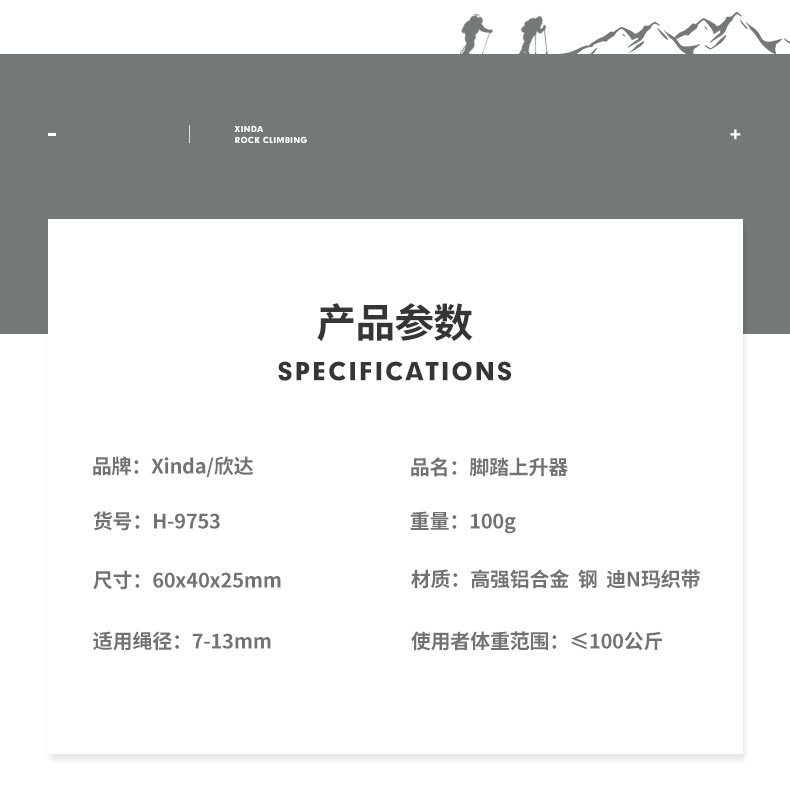 -

XINDA
ROCK CLIMBING

+

产品参数
SPECIFICATIONS

品牌：Xinda/欣达

货号：H-9753

尺寸：60x40x25mm

适用绳径：7-13mm

品名：脚踏上升器

重量：100g

材质：高强铝合金 钢 迪N玛织带

使用者体重范围：≤100公斤